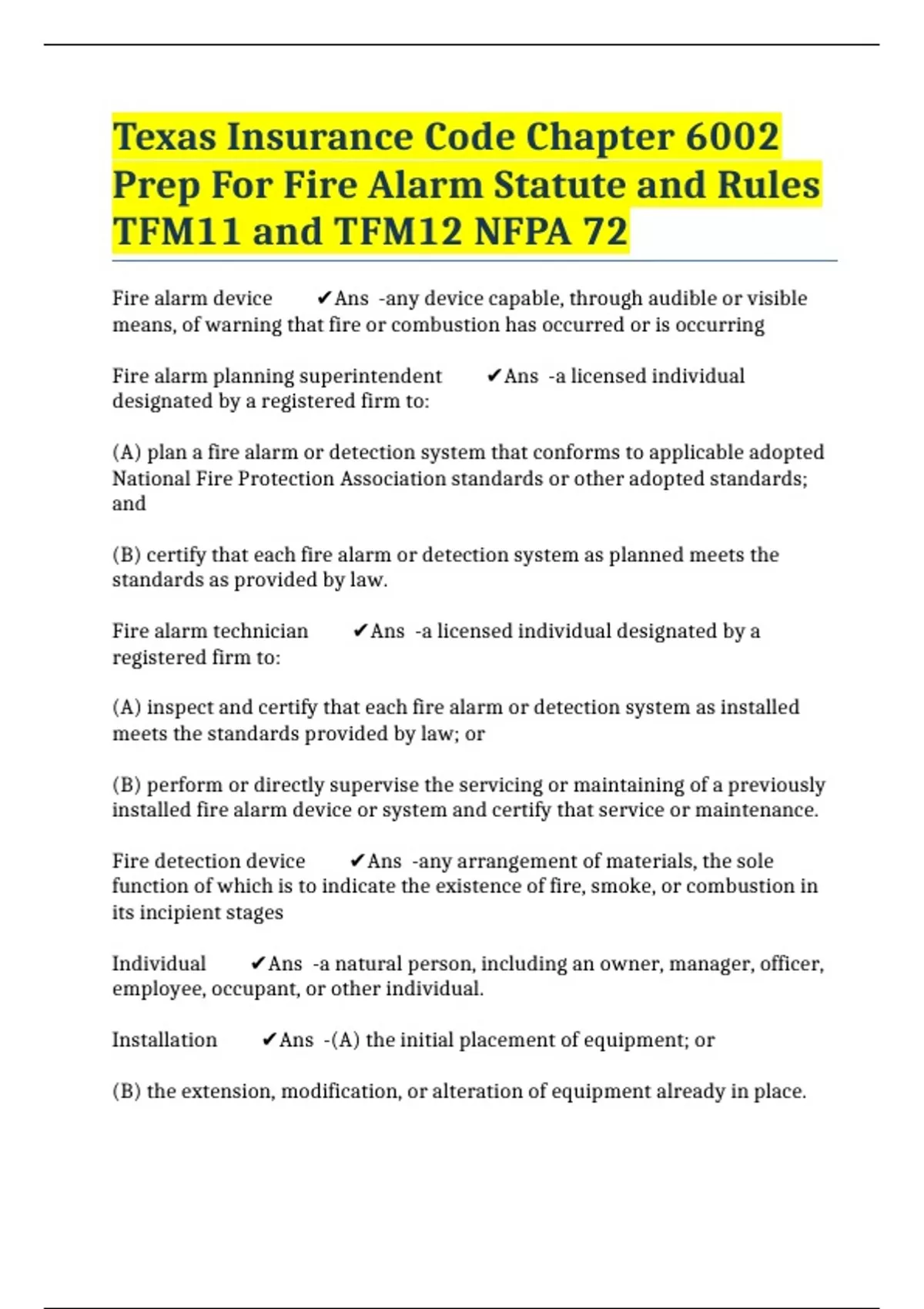 Texas Insurance Code Chapter 6002 Prep For Fire Alarm Statute and Rules TFM11 and TFM12 NFPA 72

Fire alarm device ✔Ans -any device capable, through audible or visible means, of warning that fire or combustion has occurred or is occurring

Fire alarm planning superintendent ✔Ans -a licensed individual designated by a registered firm to:

(A) plan a fire alarm or detection system that conforms to applicable adopted National Fire Protection Association standards or other adopted standards; and

(B) certify that each fire alarm or detection system as planned meets the standards as provided by law.

Fire alarm technician ✔Ans -a licensed individual designated by a registered firm to:

(A) inspect and certify that each fire alarm or detection system as installed meets the standards provided by law; or

(B) perform or directly supervise the servicing or maintaining of a previously installed fire alarm device or system and certify that service or maintenance.

Fire detection device ✔Ans -any arrangement of materials, the sole function of which is to indicate the existence of fire, smoke, or combustion in its incipient stages

Individual ✔Ans -a natural person, including an owner, manager, officer, employee, occupant, or other individual.

Installation ✔Ans -(A) the initial placement of equipment; or

(B) the extension, modification, or alteration of equipment already in place.